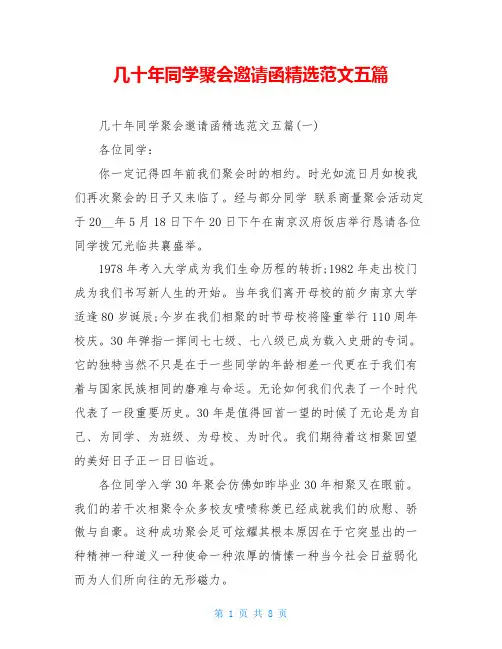 几十年同学聚会邀请函精选范文五篇

几十年同学聚会邀请函精选范文五篇(一)

各位同学：

你一定记得四年前我们聚会时的相约。时光如流日月如梭我们再次聚会的日子又来临了。经与部分同学 联系商量聚会活动定于20__年5月18日下午20日下午在南京汉府饭店举行恳请各位同学拨冗光临共襄盛举。

1978年考入大学成为我们生命历程的转折;1982年走出校门成为我们书写新人生的开始。当年我们离开母校的前夕南京大学适逢80岁诞辰;今岁在我们相聚的时节母校将隆重举行110周年校庆。30年弹指一挥间七七级、七八级已成为载入史册的专词。它的独特当然不只是在于一些同学的年龄相差一代更在于我们有着与国家民族相同的磨难与命运。无论如何我们代表了一个时代代表了一段重要历史。30年是值得回首一望的时候了无论是为自己、为同学、为班级、为母校、为时代。我们期待着这相聚回望的美好日子正一日日临近。

各位同学入学30年聚会仿佛如昨毕业30年相聚又在眼前。我们的若干次相聚令众多校友啧啧称羡已经成就我们的欣慰、骄傲与自豪。这种成功聚会足可炫耀其根本原因在于它突显出的一种精神一种道义一种使命一种浓厚的情愫一种当今社会日益弱化而为人们所向往的无形磁力。

第 1 页 共 8 页